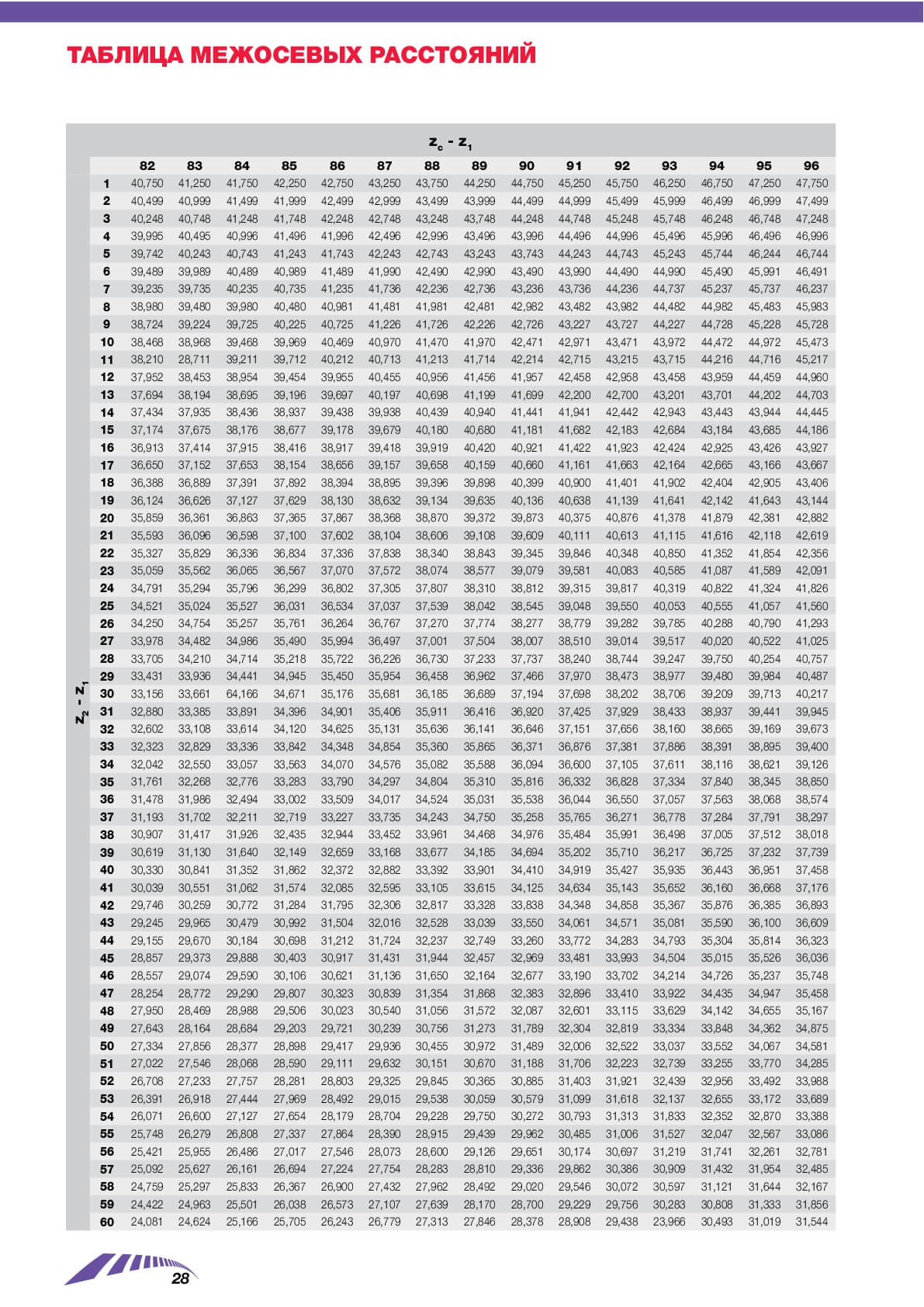 ТАБЛИЦА МЕЖОСЕВЫХ РАССТОЯНИЙ

$z_c - z_1$

$z_2 - z_1$

| | 82 | 83 | 84 | 85 | 86 | 87 | 88 | 89 | 90 | 91 | 92 | 93 | 94 | 95 | 96 |
|---|---|---|---|---|---|---|---|---|---|---|---|---|---|---|---|
| 1 | 40,750 | 41,250 | 41,750 | 42,250 | 42,750 | 43,250 | 43,750 | 44,250 | 44,750 | 45,250 | 45,750 | 46,250 | 46,750 | 47,250 | 47,750 |
| 2 | 40,499 | 40,999 | 41,499 | 41,999 | 42,499 | 42,999 | 43,499 | 43,999 | 44,499 | 44,999 | 45,499 | 45,999 | 46,499 | 46,999 | 47,499 |
| 3 | 40,248 | 40,748 | 41,248 | 41,748 | 42,248 | 42,748 | 43,248 | 43,748 | 44,248 | 44,748 | 45,248 | 45,748 | 46,248 | 46,748 | 47,248 |
| 4 | 39,995 | 40,495 | 40,996 | 41,496 | 41,996 | 42,496 | 42,996 | 43,496 | 43,996 | 44,496 | 44,996 | 45,496 | 45,996 | 46,496 | 46,996 |
| 5 | 39,742 | 40,243 | 40,743 | 41,243 | 41,743 | 42,243 | 42,743 | 43,243 | 43,743 | 44,243 | 44,743 | 45,243 | 45,744 | 46,244 | 46,744 |
| 6 | 39,489 | 39,989 | 40,489 | 40,989 | 41,489 | 41,990 | 42,490 | 42,990 | 43,490 | 43,990 | 44,490 | 44,990 | 45,490 | 45,991 | 46,491 |
| 7 | 39,235 | 39,735 | 40,235 | 40,735 | 41,235 | 41,736 | 42,236 | 42,736 | 43,236 | 43,736 | 44,236 | 44,737 | 45,237 | 45,737 | 46,237 |
| 8 | 38,980 | 39,480 | 39,980 | 40,480 | 40,981 | 41,481 | 41,981 | 42,481 | 42,982 | 43,482 | 43,982 | 44,482 | 44,982 | 45,483 | 45,983 |
| 9 | 38,724 | 39,224 | 39,725 | 40,225 | 40,725 | 41,226 | 41,726 | 42,226 | 42,726 | 43,227 | 43,727 | 44,227 | 44,728 | 45,228 | 45,728 |
| 10 | 38,468 | 38,968 | 39,468 | 39,969 | 40,469 | 40,970 | 41,470 | 41,970 | 42,471 | 42,971 | 43,471 | 43,972 | 44,472 | 44,972 | 45,473 |
| 11 | 38,210 | 28,711 | 39,211 | 39,712 | 40,212 | 40,713 | 41,213 | 41,714 | 42,214 | 42,715 | 43,215 | 43,715 | 44,216 | 44,716 | 45,217 |
| 12 | 37,952 | 38,453 | 38,954 | 39,454 | 39,955 | 40,455 | 40,956 | 41,456 | 41,957 | 42,458 | 42,958 | 43,458 | 43,959 | 44,459 | 44,960 |
| 13 | 37,694 | 38,194 | 38,695 | 39,196 | 39,697 | 40,197 | 40,698 | 41,199 | 41,699 | 42,200 | 42,700 | 43,201 | 43,701 | 44,202 | 44,703 |
| 14 | 37,434 | 37,935 | 38,436 | 38,937 | 39,438 | 39,938 | 40,439 | 40,940 | 41,441 | 41,941 | 42,442 | 42,943 | 43,443 | 43,944 | 44,445 |
| 15 | 37,174 | 37,675 | 38,176 | 38,677 | 39,178 | 39,679 | 40,180 | 40,680 | 41,181 | 41,682 | 42,183 | 42,684 | 43,184 | 43,685 | 44,186 |
| 16 | 36,913 | 37,414 | 37,915 | 38,416 | 38,917 | 39,418 | 39,919 | 40,420 | 40,921 | 41,422 | 41,923 | 42,424 | 42,925 | 43,426 | 43,927 |
| 17 | 36,650 | 37,152 | 37,653 | 38,154 | 38,656 | 39,157 | 39,658 | 40,159 | 40,660 | 41,161 | 41,663 | 42,164 | 42,665 | 43,166 | 43,667 |
| 18 | 36,388 | 36,889 | 37,391 | 37,892 | 38,394 | 38,895 | 39,396 | 39,898 | 40,399 | 40,900 | 41,401 | 41,902 | 42,404 | 42,905 | 43,406 |
| 19 | 36,124 | 36,626 | 37,127 | 37,629 | 38,130 | 38,632 | 39,134 | 39,635 | 40,136 | 40,638 | 41,139 | 41,641 | 42,142 | 41,643 | 43,144 |
| 20 | 35,859 | 36,361 | 36,863 | 37,365 | 37,867 | 38,368 | 38,870 | 39,372 | 39,873 | 40,375 | 40,876 | 41,378 | 41,879 | 42,381 | 42,882 |
| 21 | 35,593 | 36,096 | 36,598 | 37,100 | 37,602 | 38,104 | 38,606 | 39,108 | 39,609 | 40,111 | 40,613 | 41,115 | 41,616 | 42,118 | 42,619 |
| 22 | 35,327 | 35,829 | 36,336 | 36,834 | 37,336 | 37,838 | 38,340 | 38,843 | 39,345 | 39,846 | 40,348 | 40,850 | 41,352 | 41,854 | 42,356 |
| 23 | 35,059 | 35,562 | 36,065 | 36,567 | 37,070 | 37,572 | 38,074 | 38,577 | 39,079 | 39,581 | 40,083 | 40,585 | 41,087 | 41,589 | 42,091 |
| 24 | 34,791 | 35,294 | 35,796 | 36,299 | 36,802 | 37,305 | 37,807 | 38,310 | 38,812 | 39,315 | 39,817 | 40,319 | 40,822 | 41,324 | 41,826 |
| 25 | 34,521 | 35,024 | 35,527 | 36,031 | 36,534 | 37,037 | 37,539 | 38,042 | 38,545 | 39,048 | 39,550 | 40,053 | 40,555 | 41,057 | 41,560 |
| 26 | 34,250 | 34,754 | 35,257 | 35,761 | 36,264 | 36,767 | 37,270 | 37,774 | 38,277 | 38,779 | 39,282 | 39,785 | 40,288 | 40,790 | 41,293 |
| 27 | 33,978 | 34,482 | 34,986 | 35,490 | 35,994 | 36,497 | 37,001 | 37,504 | 38,007 | 38,510 | 39,014 | 39,517 | 40,020 | 40,522 | 41,025 |
| 28 | 33,705 | 34,210 | 34,714 | 35,218 | 35,722 | 36,226 | 36,730 | 37,233 | 37,737 | 38,240 | 38,744 | 39,247 | 39,750 | 40,254 | 40,757 |
| 29 | 33,431 | 33,936 | 34,441 | 34,945 | 35,450 | 35,954 | 36,458 | 36,962 | 37,466 | 37,970 | 38,473 | 38,977 | 39,480 | 39,984 | 40,487 |
| 30 | 33,156 | 33,661 | 64,166 | 34,671 | 35,176 | 35,681 | 36,185 | 36,689 | 37,194 | 37,698 | 38,202 | 38,706 | 39,209 | 39,713 | 40,217 |
| 31 | 32,880 | 33,385 | 33,891 | 34,396 | 34,901 | 35,406 | 35,911 | 36,416 | 36,920 | 37,425 | 37,929 | 38,433 | 38,937 | 39,441 | 39,945 |
| 32 | 32,602 | 33,108 | 33,614 | 34,120 | 34,625 | 35,131 | 35,636 | 36,141 | 36,646 | 37,151 | 37,656 | 38,160 | 38,665 | 39,169 | 39,673 |
| 33 | 32,323 | 32,829 | 33,336 | 33,842 | 34,348 | 34,854 | 35,360 | 35,865 | 36,371 | 36,876 | 37,381 | 37,886 | 38,391 | 38,895 | 39,400 |
| 34 | 32,042 | 32,550 | 33,057 | 33,563 | 34,070 | 34,576 | 35,082 | 35,588 | 36,094 | 36,600 | 37,105 | 37,611 | 38,116 | 38,621 | 39,126 |
| 35 | 31,761 | 32,268 | 32,776 | 33,283 | 33,790 | 34,297 | 34,804 | 35,310 | 35,816 | 36,332 | 36,828 | 37,334 | 37,840 | 38,345 | 38,850 |
| 36 | 31,478 | 31,986 | 32,494 | 33,002 | 33,509 | 34,017 | 34,524 | 35,031 | 35,538 | 36,044 | 36,550 | 37,057 | 37,563 | 38,068 | 38,574 |
| 37 | 31,193 | 31,702 | 32,211 | 32,719 | 33,227 | 33,735 | 34,243 | 34,750 | 35,258 | 35,765 | 36,271 | 36,778 | 37,284 | 37,791 | 38,297 |
| 38 | 30,907 | 31,417 | 31,926 | 32,435 | 32,944 | 33,452 | 33,961 | 34,468 | 34,976 | 35,484 | 35,991 | 36,498 | 37,005 | 37,512 | 38,018 |
| 39 | 30,619 | 31,130 | 31,640 | 32,149 | 32,659 | 33,168 | 33,677 | 34,185 | 34,694 | 35,202 | 35,710 | 36,217 | 36,725 | 37,232 | 37,739 |
| 40 | 30,330 | 30,841 | 31,352 | 31,862 | 32,372 | 32,882 | 33,392 | 33,901 | 34,410 | 34,919 | 35,427 | 35,935 | 36,443 | 36,951 | 37,458 |
| 41 | 30,039 | 30,551 | 31,062 | 31,574 | 32,085 | 32,595 | 33,105 | 33,615 | 34,125 | 34,634 | 35,143 | 35,652 | 36,160 | 36,668 | 37,176 |
| 42 | 29,746 | 30,259 | 30,772 | 31,284 | 31,795 | 32,306 | 32,817 | 33,328 | 33,838 | 34,348 | 34,858 | 35,367 | 35,876 | 36,385 | 36,893 |
| 43 | 29,245 | 29,965 | 30,479 | 30,992 | 31,504 | 32,016 | 32,528 | 33,039 | 33,550 | 34,061 | 34,571 | 35,081 | 35,590 | 36,100 | 36,609 |
| 44 | 29,155 | 29,670 | 30,184 | 30,698 | 31,212 | 31,724 | 32,237 | 32,749 | 33,260 | 33,772 | 34,283 | 34,793 | 35,304 | 35,814 | 36,323 |
| 45 | 28,857 | 29,373 | 29,888 | 30,403 | 30,917 | 31,431 | 31,944 | 32,457 | 32,969 | 33,481 | 33,993 | 34,504 | 35,015 | 35,526 | 36,036 |
| 46 | 28,557 | 29,074 | 29,590 | 30,106 | 30,621 | 31,136 | 31,650 | 32,164 | 32,677 | 33,190 | 33,702 | 34,214 | 34,726 | 35,237 | 35,748 |
| 47 | 28,254 | 28,772 | 29,290 | 29,807 | 30,323 | 30,839 | 31,354 | 31,868 | 32,383 | 32,896 | 33,410 | 33,922 | 34,435 | 34,947 | 35,458 |
| 48 | 27,950 | 28,469 | 28,988 | 29,506 | 30,023 | 30,540 | 31,056 | 31,572 | 32,087 | 32,601 | 33,115 | 33,629 | 34,142 | 34,655 | 35,167 |
| 49 | 27,643 | 28,164 | 28,684 | 29,203 | 29,721 | 30,239 | 30,756 | 31,273 | 31,789 | 32,304 | 32,819 | 33,334 | 33,848 | 34,362 | 34,875 |
| 50 | 27,334 | 27,856 | 28,377 | 28,898 | 29,417 | 29,936 | 30,455 | 30,972 | 31,489 | 32,006 | 32,522 | 33,037 | 33,552 | 34,067 | 34,581 |
| 51 | 27,022 | 27,546 | 28,068 | 28,590 | 29,111 | 29,632 | 30,151 | 30,670 | 31,188 | 31,706 | 32,223 | 32,739 | 33,255 | 33,770 | 34,285 |
| 52 | 26,708 | 27,233 | 27,757 | 28,281 | 28,803 | 29,325 | 29,845 | 30,365 | 30,885 | 31,403 | 31,921 | 32,439 | 32,956 | 33,492 | 33,988 |
| 53 | 26,391 | 26,918 | 27,444 | 27,969 | 28,492 | 29,015 | 29,538 | 30,059 | 30,579 | 31,099 | 31,618 | 32,137 | 32,655 | 33,172 | 33,689 |
| 54 | 26,071 | 26,600 | 27,127 | 27,654 | 28,179 | 28,704 | 29,228 | 29,750 | 30,272 | 30,793 | 31,313 | 31,833 | 32,352 | 32,870 | 33,388 |
| 55 | 25,748 | 26,279 | 26,808 | 27,337 | 27,864 | 28,390 | 28,915 | 29,439 | 29,962 | 30,485 | 31,006 | 31,527 | 32,047 | 32,567 | 33,086 |
| 56 | 25,421 | 25,955 | 26,486 | 27,017 | 27,546 | 28,073 | 28,600 | 29,126 | 29,651 | 30,174 | 30,697 | 31,219 | 31,741 | 32,261 | 32,781 |
| 57 | 25,092 | 25,627 | 26,161 | 26,694 | 27,224 | 27,754 | 28,283 | 28,810 | 29,336 | 29,862 | 30,386 | 30,909 | 31,432 | 31,954 | 32,485 |
| 58 | 24,759 | 25,297 | 25,833 | 26,367 | 26,900 | 27,432 | 27,962 | 28,492 | 29,020 | 29,546 | 30,072 | 30,597 | 31,121 | 31,644 | 32,167 |
| 59 | 24,422 | 24,963 | 25,501 | 26,038 | 26,573 | 27,107 | 27,639 | 28,170 | 28,700 | 29,229 | 29,756 | 30,283 | 30,808 | 31,333 | 31,856 |
| 60 | 24,081 | 24,624 | 25,166 | 25,705 | 26,243 | 26,779 | 27,313 | 27,846 | 28,378 | 28,908 | 29,438 | 23,966 | 30,493 | 31,019 | 31,544 |

28